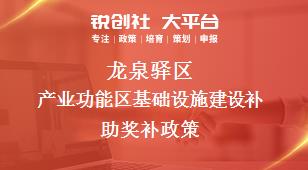 锐创社 大平台
专注 | 政策 | 培育 | 策划 | 申报

龙泉驿区
产业功能区基础设施建设补助奖补政策